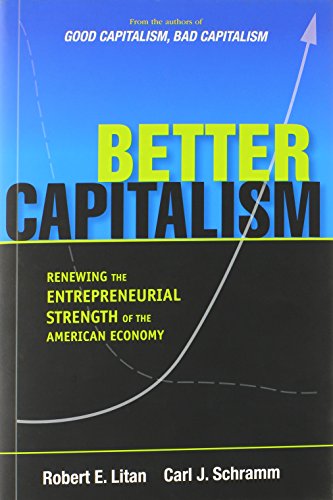 From the authors of
GOOD CAPITALISM, BAD CAPITALISM

BETTER
CAPITALISM

RENEWING THE
ENTREPRENEURIAL
STRENGTH OF THE
AMERICAN ECONOMY

Robert E. Litan Carl J. Schramm